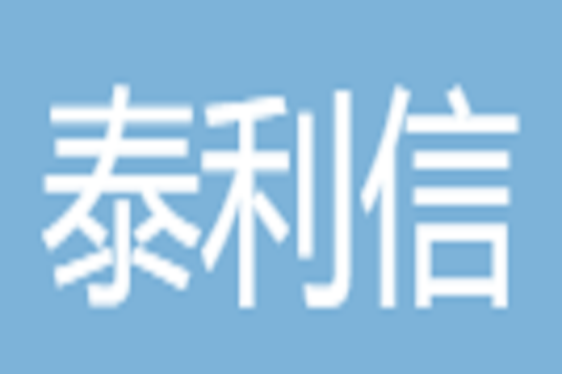 泰利信